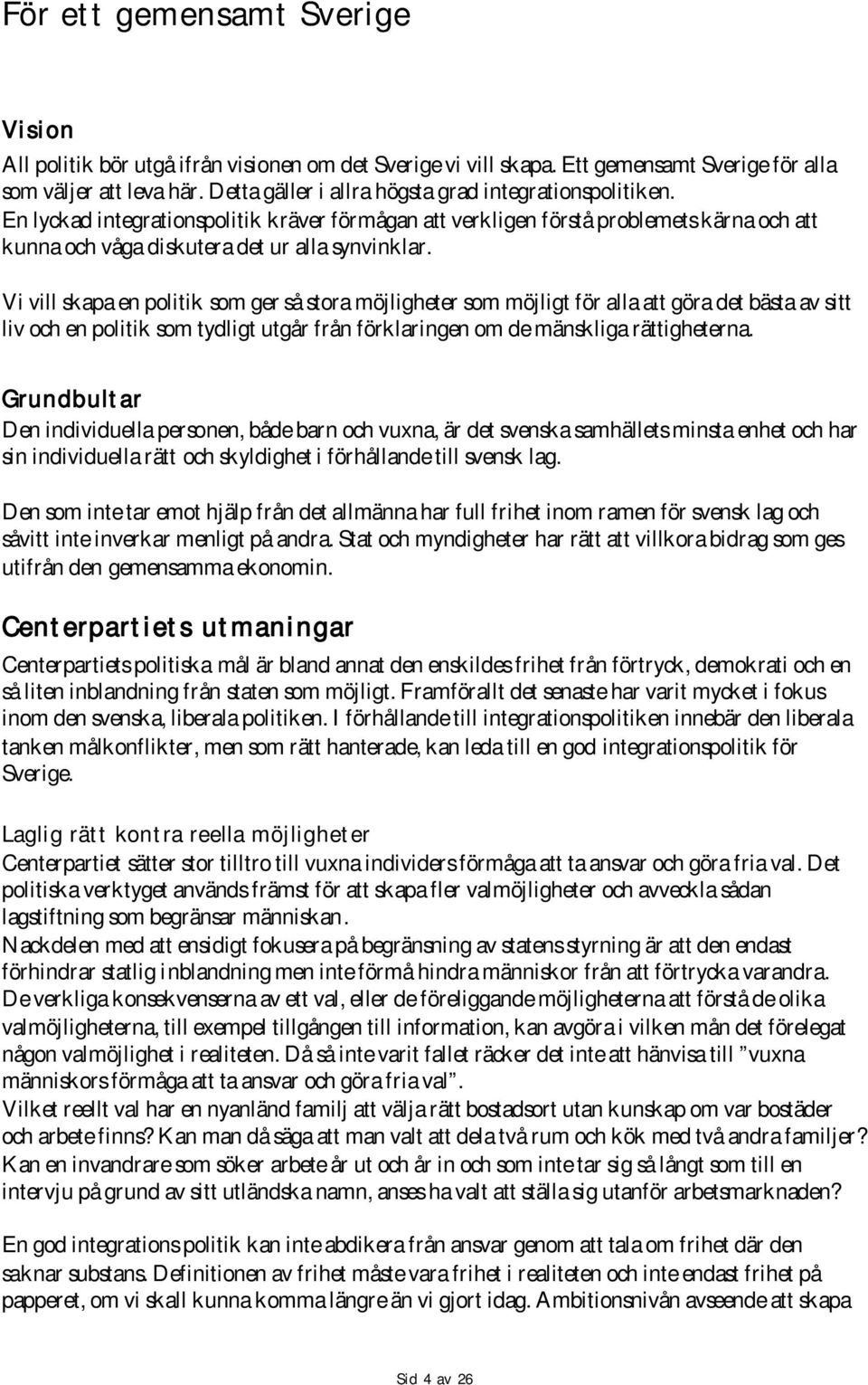 För ett gemensamt Sverige

Vision
All politik bör utgå ifrån visionen om det Sverige vi vill skapa. Ett gemensamt Sverige för alla som väljer att leva här. Detta gäller i allra högsta grad integrationspolitiken. En lyckad integrationspolitik kräver förmågan att verkligen förstå problemets kärna och att kunna och våga diskutera det ur alla synvinklar.

Vi vill skapa en politik som ger så stora möjligheter som möjligt för alla att göra det bästa av sitt liv och en politik som tydligt utgår från förklaringen om de mänskliga rättigheterna.

Grundbultar
Den individuella personen, både barn och vuxna, är det svenska samhällets minsta enhet och har sin individuella rätt och skyldighet i förhållande till svensk lag.

Den som inte tar emot hjälp från det allmänna har full frihet inom ramen för svensk lag och såvitt inte inverkar menligt på andra. Stat och myndigheter har rätt att villkora bidrag som ges utifrån den gemensamma ekonomin.

Centerpartiets utmaningar
Centerpartiets politiska mål är bland annat den enskildes frihet från förtryck, demokrati och en så liten inblandning från staten som möjligt. Framförallt det senaste har varit mycket i fokus inom den svenska, liberala politiken. I förhållande till integrationspolitiken innebär den liberala tanken målkonflikter, men som rätt hanterade, kan leda till en god integrationspolitik för Sverige.

Laglig rätt kontra reella möjligheter
Centerpartiet sätter stor tilltro till vuxna individers förmåga att ta ansvar och göra fria val. Det politiska verktyget används främst för att skapa fler valmöjligheter och avveckla sådan lagstiftning som begränsar människan.
Nackdelen med att ensidigt fokusera på begränsning av statens styrning är att den endast förhindrar statlig inblandning men inte förmå hindra människor från att förtrycka varandra.
De verkliga konsekvenserna av ett val, eller de föreliggande möjligheterna att förstå de olika valmöjligheterna, till exempel tillgången till information, kan avgöra i vilken mån det förelegat någon valmöjlighet i realiteten. Då så inte varit fallet räcker det inte att hänvisa till ”vuxna människors förmåga att ta ansvar och göra fria val”.
Vilket reellt val har en nyanländ familj att välja rätt bostadsort utan kunskap om var bostäder och arbete finns? Kan man då säga att man valt att dela två rum och kök med två andra familjer? Kan en invandrare som söker arbete år ut och år in och som inte tar sig så långt som till en intervju på grund av sitt utländska namn, anses ha valt att ställa sig utanför arbetsmarknaden?

En god integrationspolitik kan inte abdikera från ansvar genom att tala om frihet där den saknar substans. Definitionen av frihet måste vara frihet i realiteten och inte endast frihet på papperet, om vi skall kunna komma längre än vi gjort idag. Ambitionsnivån avseende att skapa

Sid 4 av 26